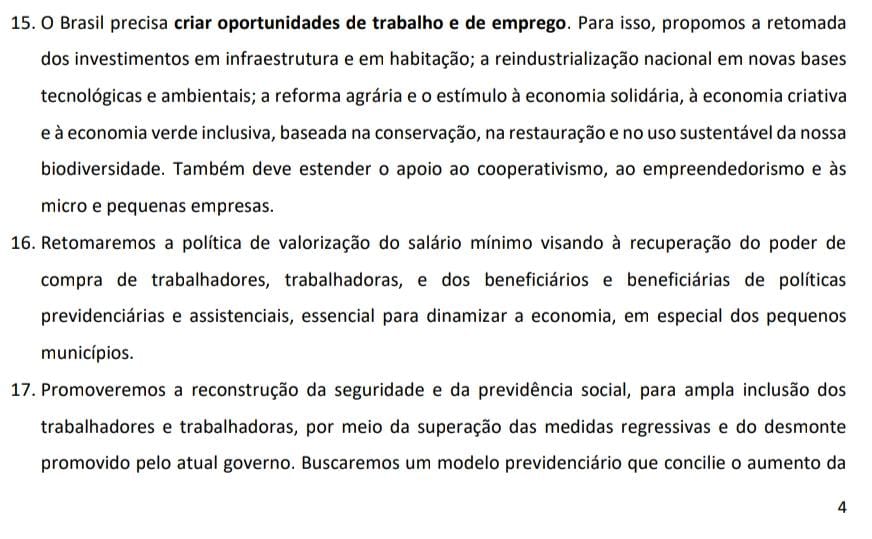 15. O Brasil precisa criar oportunidades de trabalho e de emprego. Para isso, propomos a retomada dos investimentos em infraestrutura e em habitação; a reindustrialização nacional em novas bases tecnológicas e ambientais; a reforma agrária e o estímulo à economia solidária, à economia criativa e à economia verde inclusiva, baseada na conservação, na restauração e no uso sustentável da nossa biodiversidade. Também deve estender o apoio ao cooperativismo, ao empreendedorismo e às micro e pequenas empresas.

16. Retomaremos a política de valorização do salário mínimo visando à recuperação do poder de compra de trabalhadores, trabalhadoras, e dos beneficiários e beneficiárias de políticas previdenciárias e assistenciais, essencial para dinamizar a economia, em especial dos pequenos municípios.

17. Promoveremos a reconstrução da seguridade e da previdência social, para ampla inclusão dos trabalhadores e trabalhadoras, por meio da superação das medidas regressivas e do desmonte promovido pelo atual governo. Buscaremos um modelo previdenciário que concilie o aumento da

4